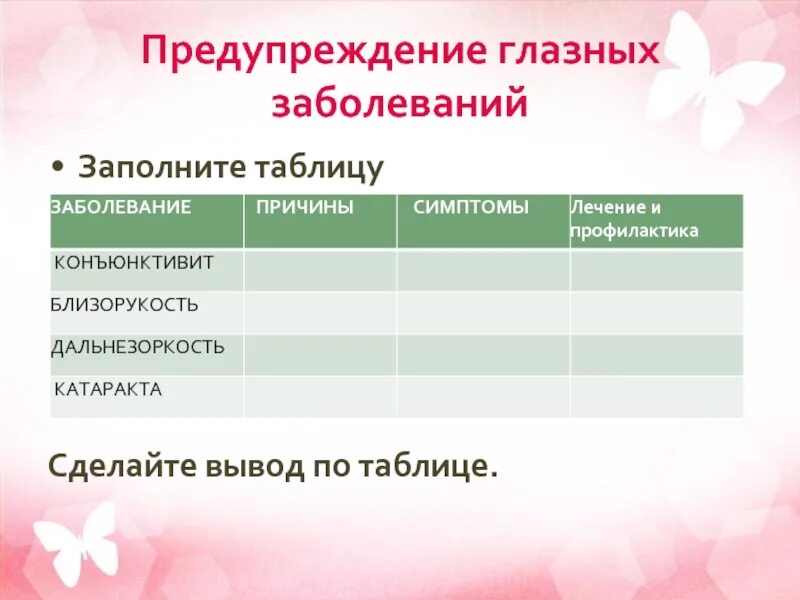 Предупреждение глазных заболеваний

• Заполните таблицу

| ЗАБОЛЕВАНИЕ | ПРИЧИНЫ | СИМПТОМЫ | Лечение и профилактика |
|---|---|---|---|
| КОНЪЮНКТИВИТ | | | |
| БЛИЗОРУКОСТЬ | | | |
| ДАЛЬНЕЗОРКОСТЬ | | | |
| КАТАРАКТА | | | |

Сделайте вывод по таблице.